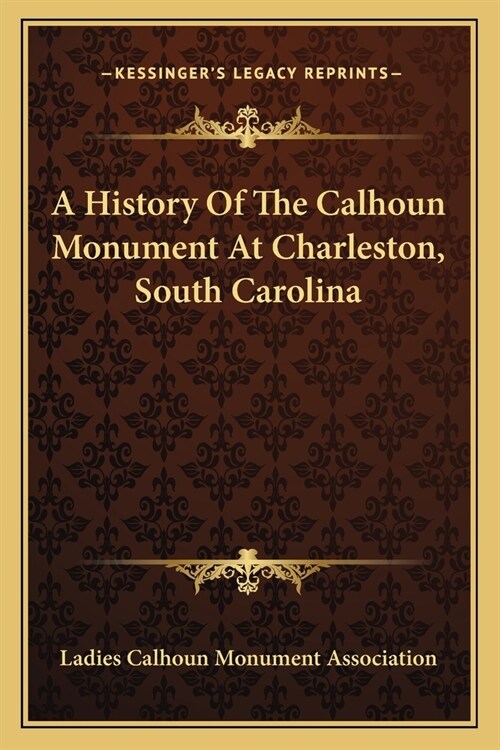 —KESSINGER'S LEGACY REPRINTS—

A History Of The Calhoun Monument At Charleston, South Carolina

Ladies Calhoun Monument Association